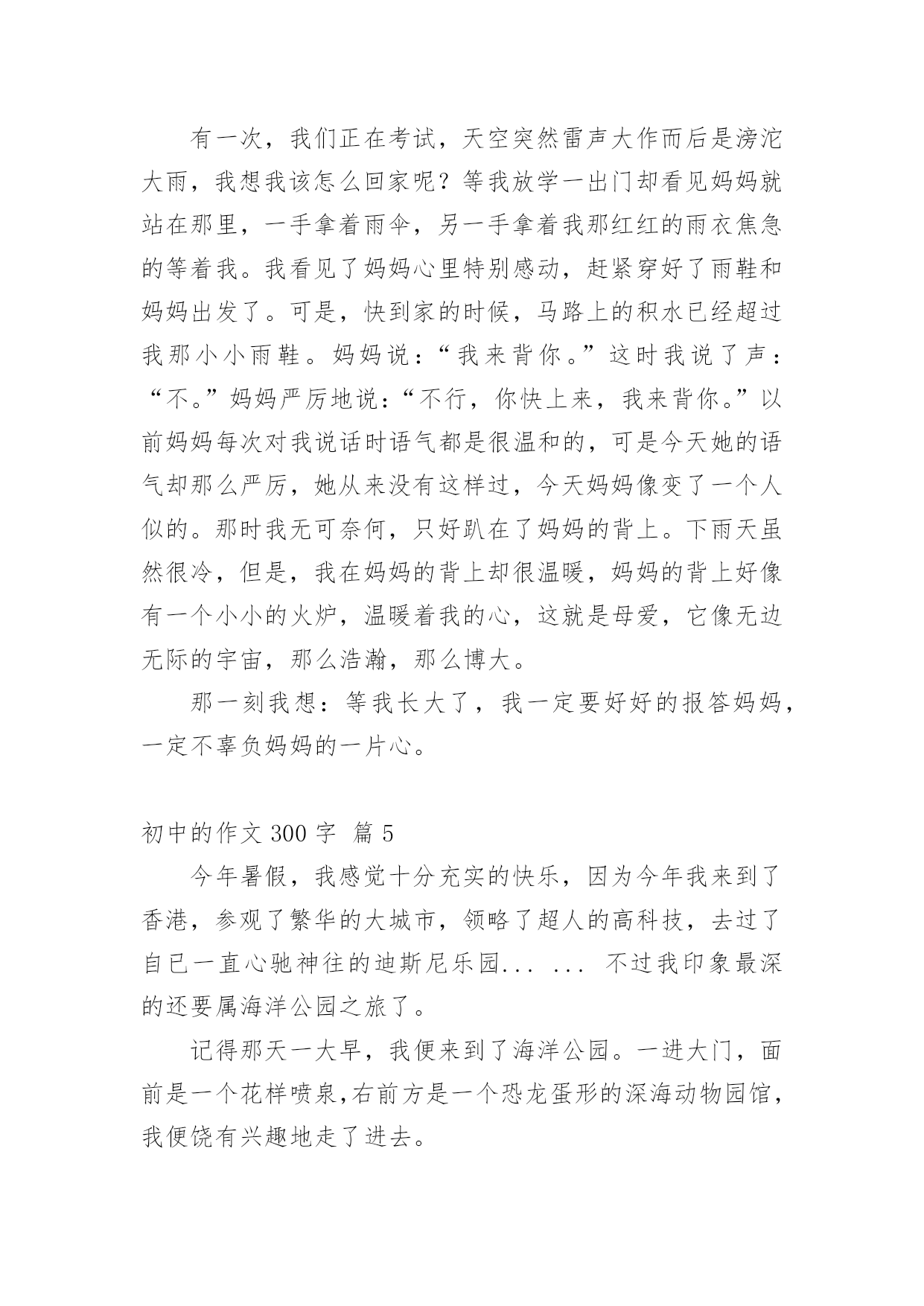 有一次，我们正在考试，天空突然雷声大作而后是滂沱大雨，我想我该怎么回家呢？等我放学一出门却看见妈妈就站在那里，一手拿着雨伞，另一手拿着我那红红的雨衣焦急的等着我。我看见了妈妈心里特别感动，赶紧穿好了雨鞋和妈妈出发了。可是，快到家的时候，马路上的积水已经超过我那小小雨鞋。妈妈说：“我来背你。”这时我说了声：“不。”妈妈严厉地说：“不行，你快上来，我来背你。”以前妈妈每次对我说话时语气都是很温和的，可是今天她的语气却那么严厉，她从来没有这样过，今天妈妈像变了一个人似的。那时我无可奈何，只好趴在了妈妈的背上。下雨天虽然很冷，但是，我在妈妈的背上却很温暖，妈妈的背上好像有一个小小的火炉，温暖着我的心，这就是母爱，它像无边无际的宇宙，那么浩瀚，那么博大。

那一刻我想：等我长大了，我一定要好好的报答妈妈，一定不辜负妈妈的一片心。

初中的作文 300 字 篇 5

今年暑假，我感觉十分充实的快乐，因为今年我来到了香港，参观了繁华的大城市，领略了超人的高科技，去过了自已一直心驰神往的迪斯尼乐园... ... 不过我印象最深的还要属海洋公园之旅了。

记得那天一大早，我便来到了海洋公园。一进大门，面前是一个花样喷泉,右前方是一个恐龙蛋形的深海动物园馆，我便饶有兴趣地走了进去。